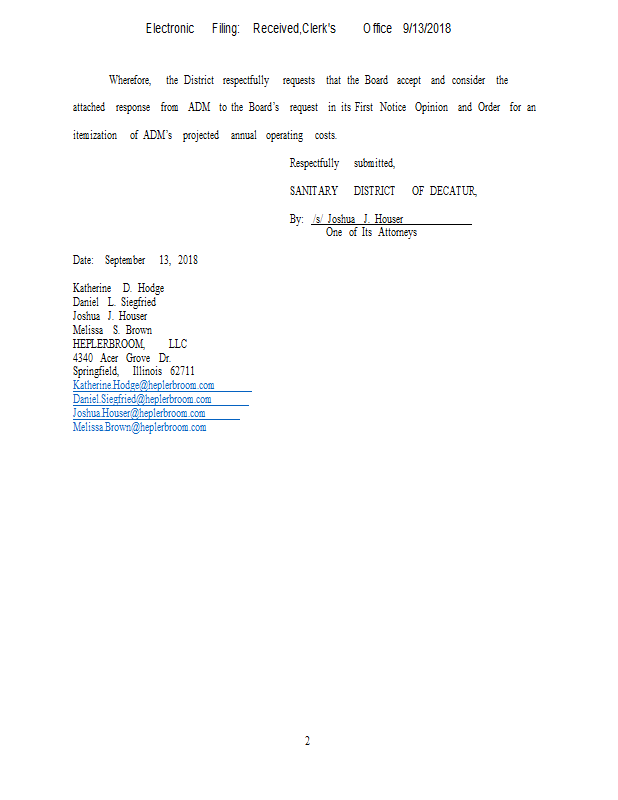 Electronic Filing: Received,Clerk's Office 9/13/2018

Wherefore, the District respectfully requests that the Board accept and consider the attached response from ADM to the Board's request in its First Notice Opinion and Order for an itemization of ADM's projected annual operating costs.

Respectfully submitted,

SANITARY DISTRICT OF DECATUR,

By: /s/ Joshua J. Houser
One of Its Attorneys

Date: September 13, 2018

Katherine D. Hodge
Daniel L. Siegfried
Joshua J. Houser
Melissa S. Brown
HEPLERBROOM, LLC
4340 Acer Grove Dr.
Springfield, Illinois 62711
Katherine.Hodge@heplerbroom.com
Daniel.Siegfried@heplerbroom.com
Joshua.Houser@heplerbroom.com
Melissa.Brown@heplerbroom.com

2